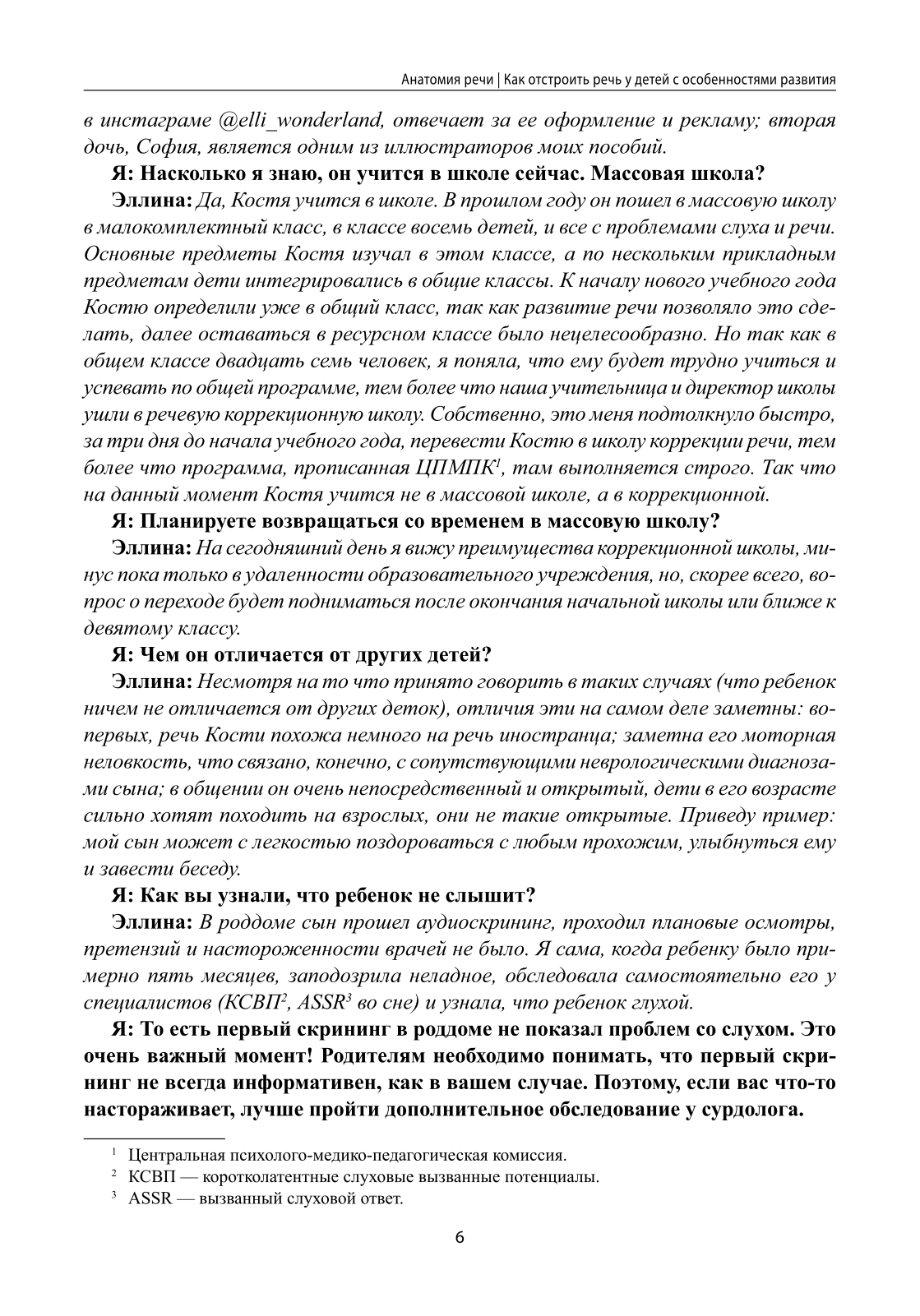 Анатомия речи | Как отстроить речь у детей с особенностями развития

в инстаграме @elli_wonderland, отвечает за ее оформление и рекламу; вторая дочь, София, является одним из иллюстраторов моих пособий.

Я: Насколько я знаю, он учится в школе сейчас. Массовая школа?

Эллина: Да, Костя учится в школе. В прошлом году он пошел в массовую школу в малокомплектный класс, в классе восемь детей, и все с проблемами слуха и речи. Основные предметы Костя изучал в этом классе, а по нескольким прикладным предметам дети интегрировались в общие классы. К началу нового учебного года Костю определили уже в общий класс, так как развитие речи позволяло это сделать, далее оставаться в ресурсном классе было нецелесообразно. Но так как в общем классе двадцать семь человек, я поняла, что ему будет трудно учиться и успевать по общей программе, тем более что наша учительница и директор школы ушли в речевую коррекционную школу. Собственно, это меня подтолкнуло быстро, за три дня до начала учебного года, перевести Костю в школу коррекции речи, тем более что программа, прописанная ЦПМПК$^1$, там выполняется строго. Так что на данный момент Костя учится не в массовой школе, а в коррекционной.

Я: Планируете возвращаться со временем в массовую школу?

Эллина: На сегодняшний день я вижу преимущества коррекционной школы, минус пока только в удаленности образовательного учреждения, но, скорее всего, вопрос о переходе будет подниматься после окончания начальной школы или ближе к девятому классу.

Я: Чем он отличается от других детей?

Эллина: Несмотря на то что принято говорить в таких случаях (что ребенок ничем не отличается от других деток), отличия эти на самом деле заметны: во-первых, речь Кости похожа немного на речь иностранца; заметна его моторная неловкость, что связано, конечно, с сопутствующими неврологическими диагнозами сына; в общении он очень непосредственный и открытый, дети в его возрасте сильно хотят походить на взрослых, они не такие открытые. Приведу пример: мой сын может с легкостью поздороваться с любым прохожим, улыбнуться ему и завести беседу.

Я: Как вы узнали, что ребенок не слышит?

Эллина: В роддоме сын прошел аудиоскрининг, проходил плановые осмотры, претензий и настороженности врачей не было. Я сама, когда ребенку было примерно пять месяцев, заподозрила неладное, обследовала самостоятельно его у специалистов (КСВП$^2$, ASSR$^3$ во сне) и узнала, что ребенок глухой.

Я: То есть первый скрининг в роддоме не показал проблем со слухом. Это очень важный момент! Родителям необходимо понимать, что первый скрининг не всегда информативен, как в вашем случае. Поэтому, если вас что-то настораживает, лучше пройти дополнительное обследование у сурдолога.

$^1$ Центральная психолого-медико-педагогическая комиссия.
$^2$ КСВП — коротколатентные слуховые вызванные потенциалы.
$^3$ ASSR — вызванный слуховой ответ.

6